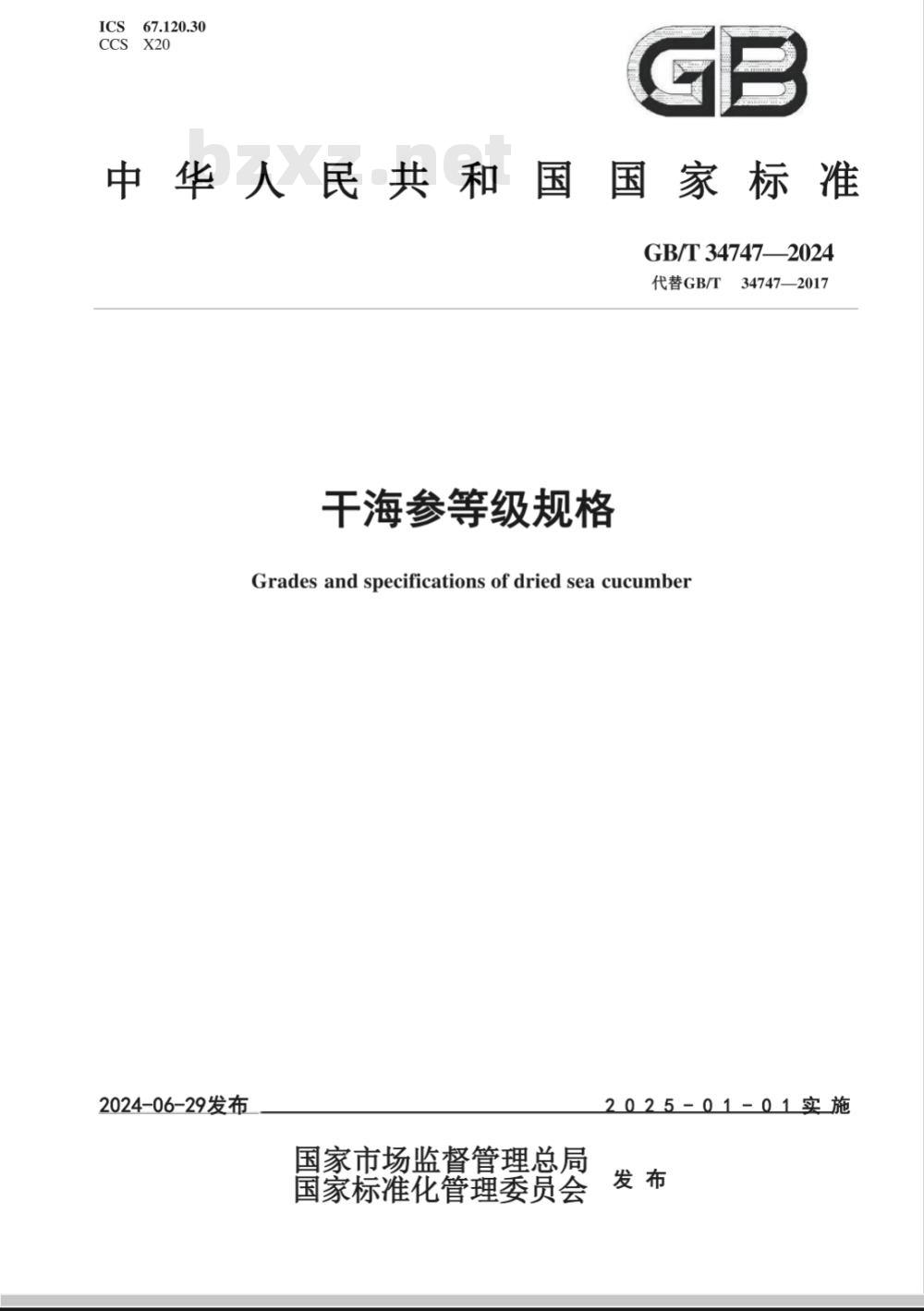 ICS 67.120.30
CCS X20

GB

bzxz.net

中华人民共和国国家标准

GB/T 34747—2024
代替GB/T 34747—2017

干海参等级规格

Grades and specifications of dried sea cucumber

2024-06-29发布 2025-01-01实施

国家市场监督管理总局
国家标准化管理委员会 发布